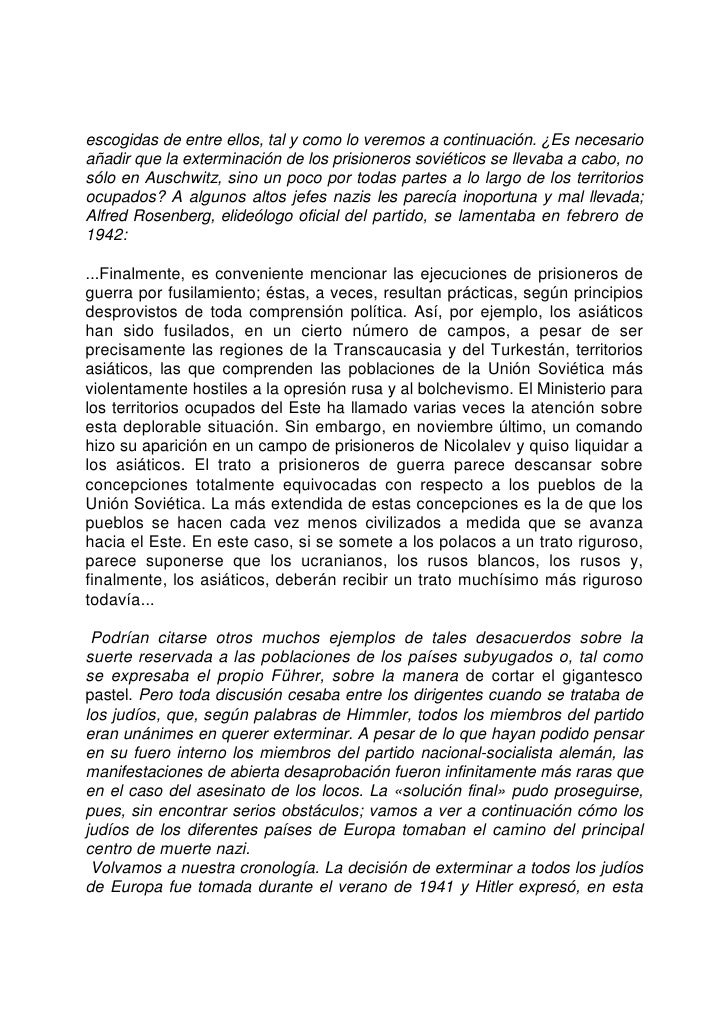 escogidas de entre ellos, tal y como lo veremos a continuación. ¿Es necesario añadir que la exterminación de los prisioneros soviéticos se llevaba a cabo, no sólo en Auschwitz, sino un poco por todas partes a lo largo de los territorios ocupados? A algunos altos jefes nazis les parecía inoportuna y mal llevada; Alfred Rosenberg, elideólogo oficial del partido, se lamentaba en febrero de 1942:

...Finalmente, es conveniente mencionar las ejecuciones de prisioneros de guerra por fusilamiento; éstas, a veces, resultan prácticas, según principios desprovistos de toda comprensión política. Así, por ejemplo, los asiáticos han sido fusilados, en un cierto número de campos, a pesar de ser precisamente las regiones de la Transcaucasia y del Turkestán, territorios asiáticos, las que comprenden las poblaciones de la Unión Soviética más violentamente hostiles a la opresión rusa y al bolchevismo. El Ministerio para los territorios ocupados del Este ha llamado varias veces la atención sobre esta deplorable situación. Sin embargo, en noviembre último, un comando hizo su aparición en un campo de prisioneros de Nicolalev y quiso liquidar a los asiáticos. El trato a prisioneros de guerra parece descansar sobre concepciones totalmente equivocadas con respecto a los pueblos de la Unión Soviética. La más extendida de estas concepciones es la de que los pueblos se hacen cada vez menos civilizados a medida que se avanza hacia el Este. En este caso, si se somete a los polacos a un trato riguroso, parece suponerse que los ucranianos, los rusos blancos, los rusos y, finalmente, los asiáticos, deberán recibir un trato muchísimo más riguroso todavía...

Podrían citarse otros muchos ejemplos de tales desacuerdos sobre la suerte reservada a las poblaciones de los países subyugados o, tal como se expresaba el propio Führer, sobre la manera de cortar el gigantesco pastel. Pero toda discusión cesaba entre los dirigentes cuando se trataba de los judíos, que, según palabras de Himmler, todos los miembros del partido eran unánimes en querer exterminar. A pesar de lo que hayan podido pensar en su fuero interno los miembros del partido nacional-socialista alemán, las manifestaciones de abierta desaprobación fueron infinitamente más raras que en el caso del asesinato de los locos. La «solución final» pudo proseguirse, pues, sin encontrar serios obstáculos; vamos a ver a continuación cómo los judíos de los diferentes países de Europa tomaban el camino del principal centro de muerte nazi.
Volvamos a nuestra cronología. La decisión de exterminar a todos los judíos de Europa fue tomada durante el verano de 1941 y Hitler expresó, en esta